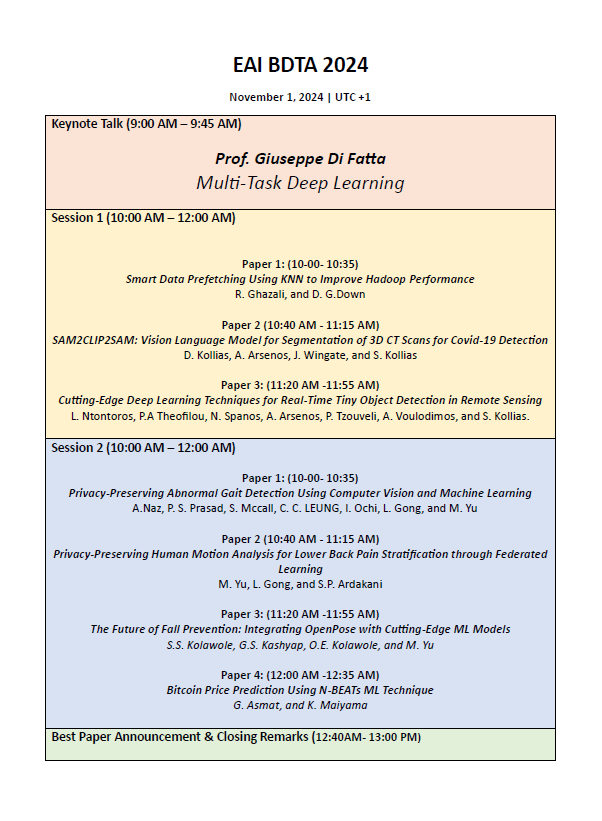 EAI BDTA 2024

November 1, 2024 | UTC +1

Keynote Talk (9:00 AM – 9:45 AM)

Prof. Giuseppe Di Fatta
Multi-Task Deep Learning

Session 1 (10:00 AM – 12:00 AM)

Paper 1: (10-00- 10:35)
Smart Data Prefetching Using KNN to Improve Hadoop Performance
R. Ghazali, and D. G.Down

Paper 2 (10:40 AM - 11:15 AM)
SAM2CLIP2SAM: Vision Language Model for Segmentation of 3D CT Scans for Covid-19 Detection
D. Kollias, A. Arsenos, J. Wingate, and S. Kollias

Paper 3: (11:20 AM -11:55 AM)
Cutting-Edge Deep Learning Techniques for Real-Time Tiny Object Detection in Remote Sensing
L. Ntontoros, P.A Theofilou, N. Spanos, A. Arsenos, P. Tzouveli, A. Voulodimos, and S. Kollias.

Session 2 (10:00 AM – 12:00 AM)

Paper 1: (10-00- 10:35)
Privacy-Preserving Abnormal Gait Detection Using Computer Vision and Machine Learning
A.Naz, P. S. Prasad, S. Mccall, C. C. LEUNG, I. Ochi, L. Gong, and M. Yu

Paper 2 (10:40 AM - 11:15 AM)
Privacy-Preserving Human Motion Analysis for Lower Back Pain Stratification through Federated Learning
M. Yu, L. Gong, and S.P. Ardakani

Paper 3: (11:20 AM -11:55 AM)
The Future of Fall Prevention: Integrating OpenPose with Cutting-Edge ML Models
S.S. Kolawole, G.S. Kashyap, O.E. Kolawole, and M. Yu

Paper 4: (12:00 AM -12:35 AM)
Bitcoin Price Prediction Using N-BEATs ML Technique
G. Asmat, and K. Maiyama

Best Paper Announcement & Closing Remarks (12:40AM- 13:00 PM)